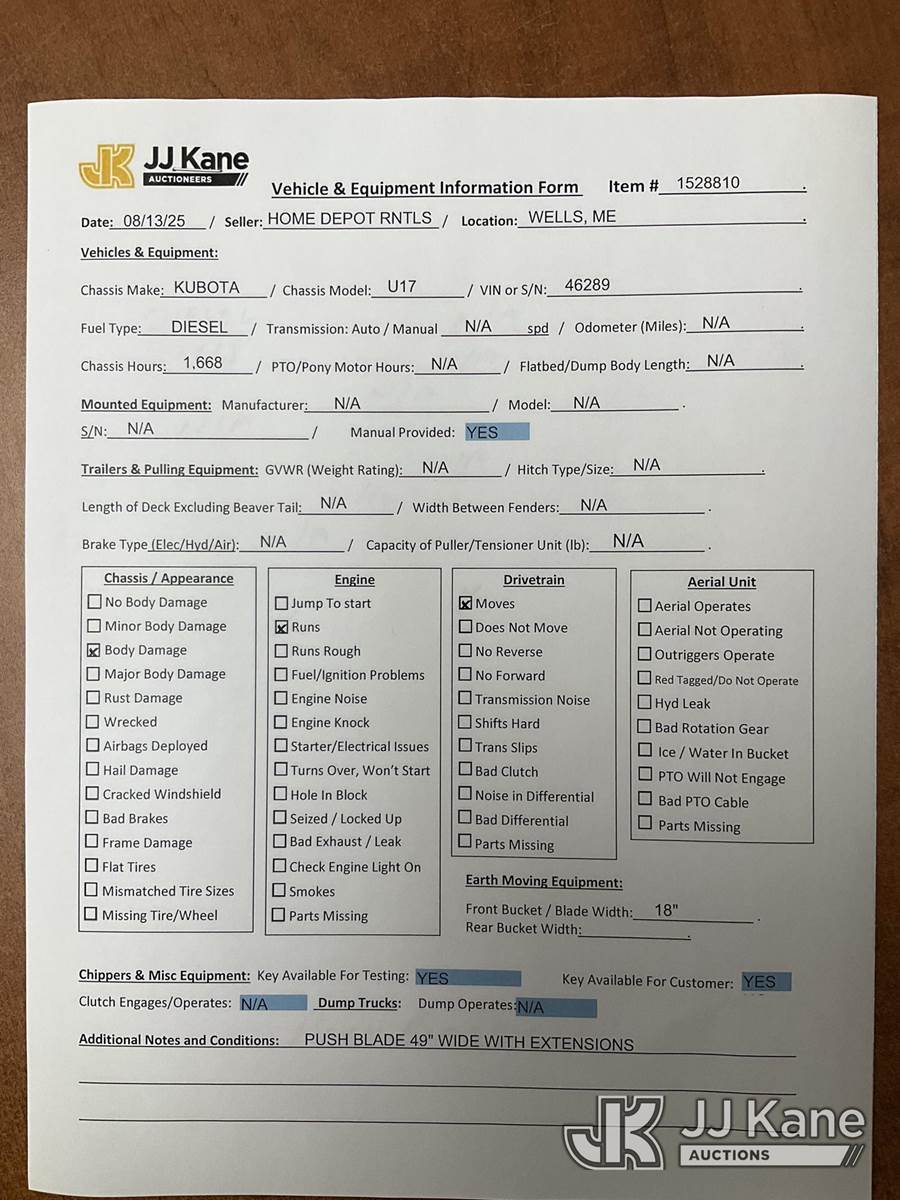 JK JJ Kane AUCTIONEERS

Vehicle & Equipment Information Form Item # 1528810 .

Date: 08/13/25 / Seller: HOME DEPOT RNTLS / Location: WELLS, ME .

Vehicles & Equipment:

Chassis Make: KUBOTA / Chassis Model: U17 / VIN or S/N: 46289 .

Fuel Type: DIESEL / Transmission: Auto / Manual N/A spd / Odometer (Miles): N/A .

Chassis Hours: 1,668 / PTO/Pony Motor Hours: N/A / Flatbed/Dump Body Length: N/A .

Mounted Equipment: Manufacturer: N/A / Model: N/A .
S/N: N/A / Manual Provided: YES

Trailers & Pulling Equipment: GVWR (Weight Rating): N/A / Hitch Type/Size: N/A .

Length of Deck Excluding Beaver Tail: N/A / Width Between Fenders: N/A .

Brake Type (Elec/Hyd/Air): N/A / Capacity of Puller/Tensioner Unit (lb): N/A .

Chassis / Appearance
☐ No Body Damage
☐ Minor Body Damage
☒ Body Damage
☐ Major Body Damage
☐ Rust Damage
☐ Wrecked
☐ Airbags Deployed
☐ Hail Damage
☐ Cracked Windshield
☐ Bad Brakes
☐ Frame Damage
☐ Flat Tires
☐ Mismatched Tire Sizes
☐ Missing Tire/Wheel

Engine
☐ Jump To start
☒ Runs
☐ Runs Rough
☐ Fuel/Ignition Problems
☐ Engine Noise
☐ Engine Knock
☐ Starter/Electrical Issues
☐ Turns Over, Won't Start
☐ Hole In Block
☐ Seized / Locked Up
☐ Bad Exhaust / Leak
☐ Check Engine Light On
☐ Smokes
☐ Parts Missing

Drivetrain
☒ Moves
☐ Does Not Move
☐ No Reverse
☐ No Forward
☐ Transmission Noise
☐ Shifts Hard
☐ Trans Slips
☐ Bad Clutch
☐ Noise in Differential
☐ Bad Differential
☐ Parts Missing

Aerial Unit
☐ Aerial Operates
☐ Aerial Not Operating
☐ Outriggers Operate
☐ Red Tagged/Do Not Operate
☐ Hyd Leak
☐ Bad Rotation Gear
☐ Ice / Water In Bucket
☐ PTO Will Not Engage
☐ Bad PTO Cable
☐ Parts Missing

Earth Moving Equipment:
Front Bucket / Blade Width: 18" .
Rear Bucket Width: .

Chippers & Misc Equipment: Key Available For Testing: YES Key Available For Customer: YES
Clutch Engages/Operates: N/A Dump Trucks: Dump Operates: N/A

Additional Notes and Conditions: PUSH BLADE 49" WIDE WITH EXTENSIONS

JK JJ Kane AUCTIONS